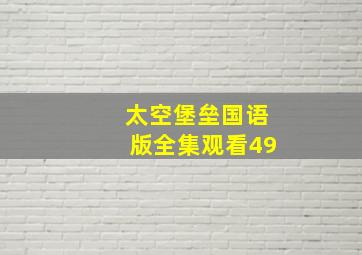 太空堡垒国语版全集观看49